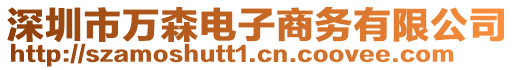 深圳市万森电子商务有限公司
http://szamoshutt1.cn.coovee.com